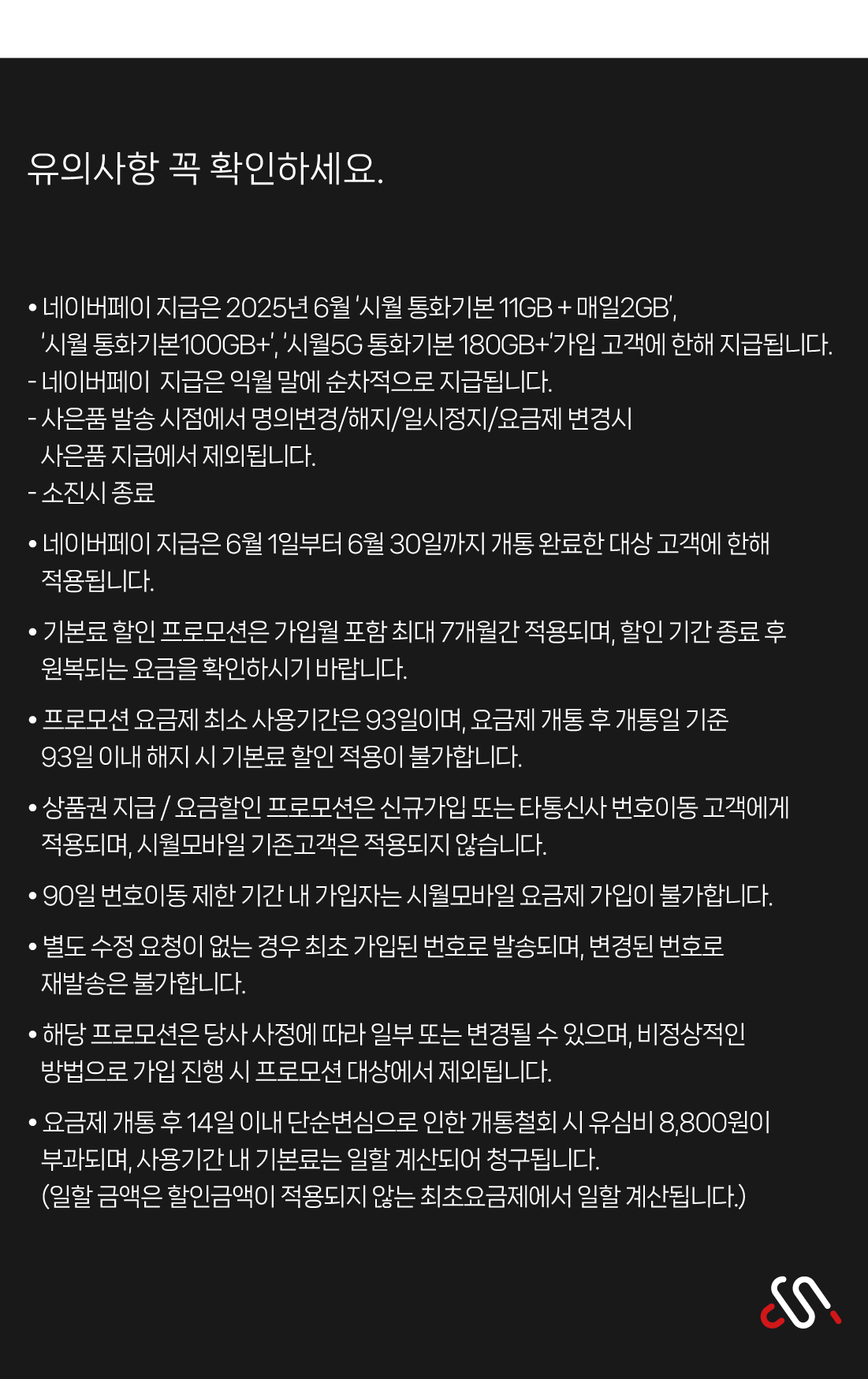 유의사항 꼭 확인하세요.

• 네이버페이 지급은 2025년 6월 '시월 통화기본 11GB + 매일2GB', '시월 통화기본100GB+', '시월5G 통화기본 180GB+'가입 고객에 한해 지급됩니다.
- 네이버페이 지급은 익월 말에 순차적으로 지급됩니다.
- 사은품 발송 시점에서 명의변경/해지/일시정지/요금제 변경시 사은품 지급에서 제외됩니다.
- 소진시 종료

• 네이버페이 지급은 6월 1일부터 6월 30일까지 개통 완료한 대상 고객에 한해 적용됩니다.

• 기본료 할인 프로모션은 가입월 포함 최대 7개월간 적용되며, 할인 기간 종료 후 원복되는 요금을 확인하시기 바랍니다.

• 프로모션 요금제 최소 사용기간은 93일이며, 요금제 개통 후 개통일 기준 93일 이내 해지 시 기본료 할인 적용이 불가합니다.

• 상품권 지급 / 요금할인 프로모션은 신규가입 또는 타통신사 번호이동 고객에게 적용되며, 시월모바일 기존고객은 적용되지 않습니다.

• 90일 번호이동 제한 기간 내 가입자는 시월모바일 요금제 가입이 불가합니다.

• 별도 수정 요청이 없는 경우 최초 가입된 번호로 발송되며, 변경된 번호로 재발송은 불가합니다.

• 해당 프로모션은 당사 사정에 따라 일부 또는 변경될 수 있으며, 비정상적인 방법으로 가입 진행 시 프로모션 대상에서 제외됩니다.

• 요금제 개통 후 14일 이내 단순변심으로 인한 개통철회 시 유심비 8,800원이 부과되며, 사용기간 내 기본료는 일할 계산되어 청구됩니다.
(일할 금액은 할인금액이 적용되지 않는 최초요금제에서 일할 계산됩니다.)